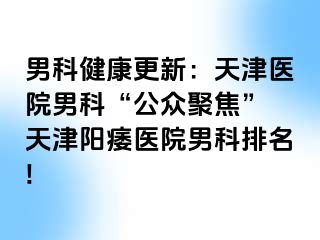 男科健康更新：天津医院男科“公众聚焦”天津阳痿医院男科排名!